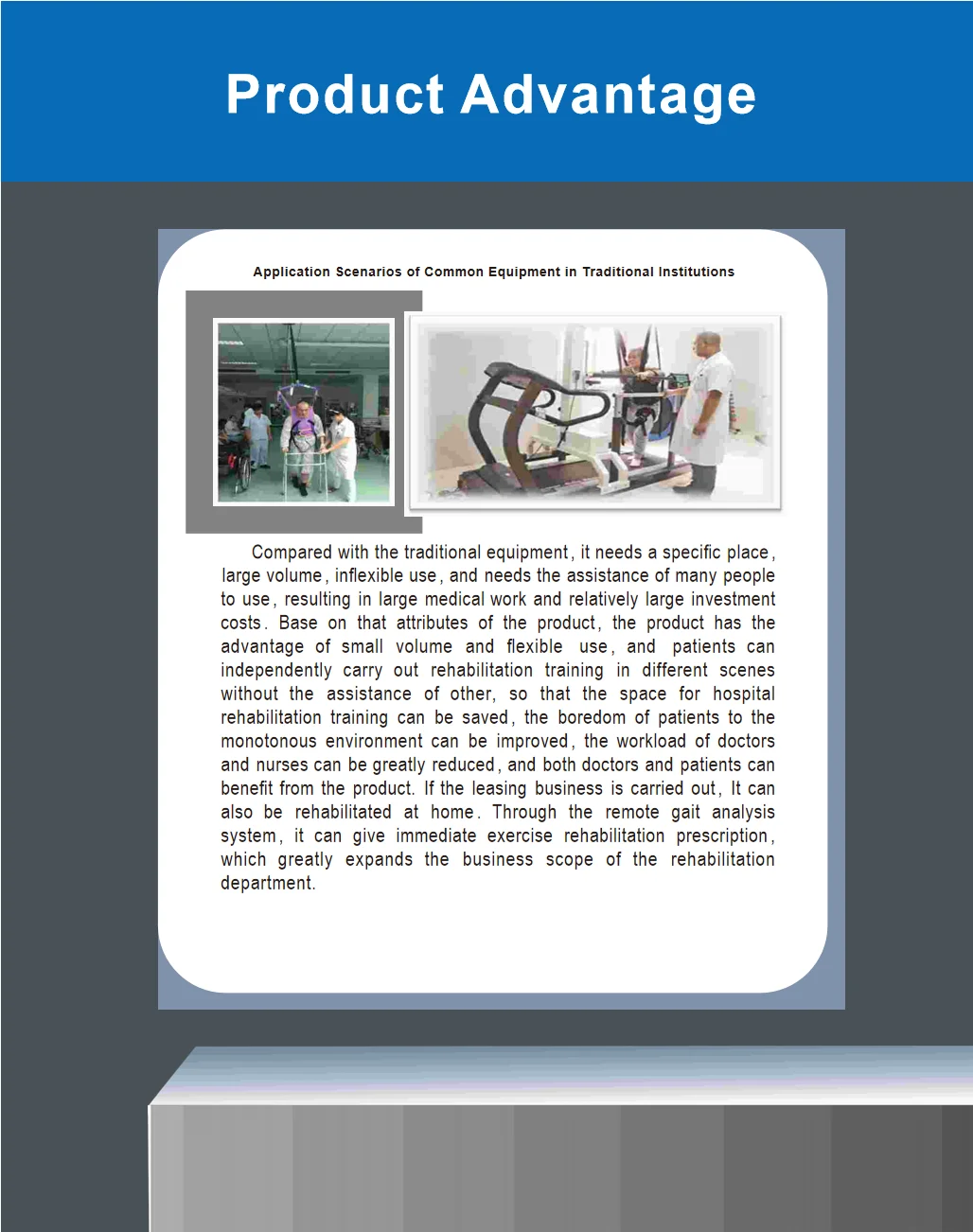 Product Advantage

Application Scenarios of Common Equipment in Traditional Institutions

Compared with the traditional equipment, it needs a specific place, large volume, inflexible use, and needs the assistance of many people to use, resulting in large medical work and relatively large investment costs. Base on that attributes of the product, the product has the advantage of small volume and flexible use, and patients can independently carry out rehabilitation training in different scenes without the assistance of other, so that the space for hospital rehabilitation training can be saved, the boredom of patients to the monotonous environment can be improved, the workload of doctors and nurses can be greatly reduced, and both doctors and patients can benefit from the product. If the leasing business is carried out, It can also be rehabilitated at home. Through the remote gait analysis system, it can give immediate exercise rehabilitation prescription, which greatly expands the business scope of the rehabilitation department.